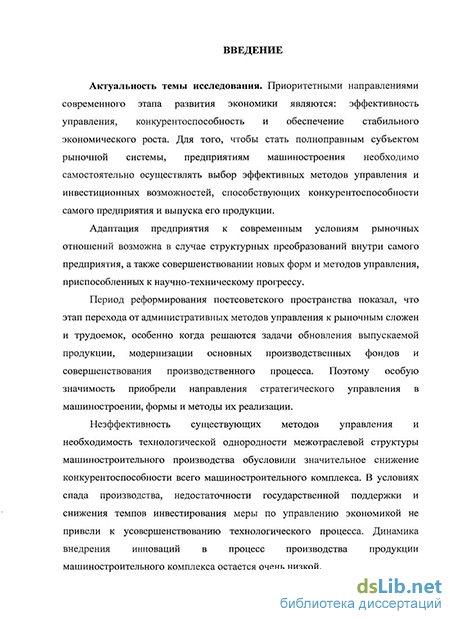 ВВЕДЕНИЕ

Актуальность темы исследования. Приоритетными направлениями современного этапа развития экономики являются: эффективность управления, конкурентоспособность и обеспечение стабильного экономического роста. Для того, чтобы стать полноправным субъектом рыночной системы, предприятиям машиностроения необходимо самостоятельно осуществлять выбор эффективных методов управления и инвестиционных возможностей, способствующих конкурентоспособности самого предприятия и выпуска его продукции.

Адаптация предприятия к современным условиям рыночных отношений возможна в случае структурных преобразований внутри самого предприятия, а также совершенствовании новых форм и методов управления, приспособленных к научно-техническому прогрессу.

Период реформирования постсоветского пространства показал, что этап перехода от административных методов управления к рыночным сложен и трудоемок, особенно когда решаются задачи обновления выпускаемой продукции, модернизации основных производственных фондов и совершенствования производственного процесса. Поэтому особую значимость приобрели направления стратегического управления в машиностроении, формы и методы их реализации.

Неэффективность существующих методов управления и необходимость технологической однородности межотраслевой структуры машиностроительного производства обусловили значительное снижение конкурентоспособности всего машиностроительного комплекса. В условиях спада производства, недостаточности государственной поддержки и снижения темпов инвестирования меры по управлению экономикой не привели к усовершенствованию технологического процесса. Динамика внедрения инноваций в процесс производства продукции машиностроительного комплекса остается очень низкой.

dsLib.net
библиотека диссертаций